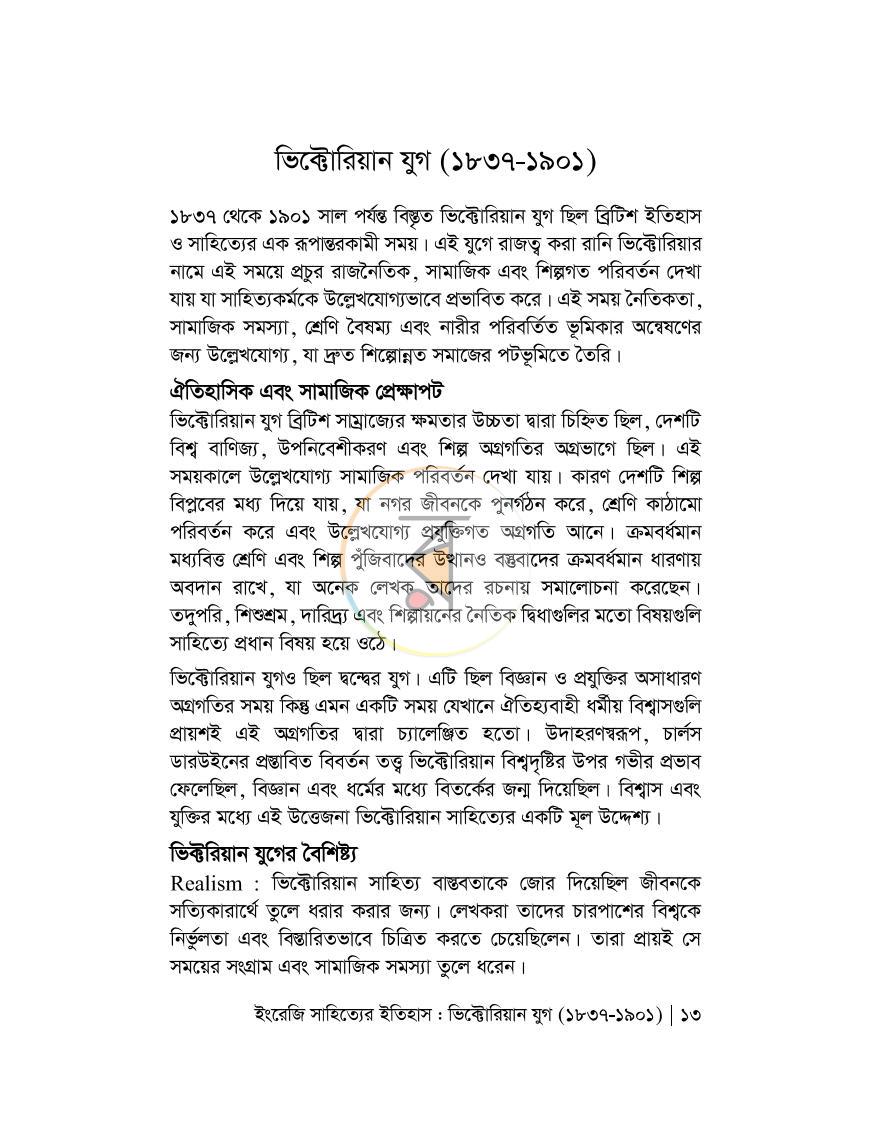 ভিক্টোরিয়ান যুগ (১৮৩৭-১৯০১)

১৮৩৭ থেকে ১৯০১ সাল পর্যন্ত বিস্তৃত ভিক্টোরিয়ান যুগ ছিল ব্রিটিশ ইতিহাস ও সাহিত্যের এক রূপান্তরকামী সময়। এই যুগে রাজত্ব করা রানি ভিক্টোরিয়ার নামে এই সময়ে প্রচুর রাজনৈতিক, সামাজিক এবং শিল্পগত পরিবর্তন দেখা যায় যা সাহিত্যকর্মকে উল্লেখযোগ্যভাবে প্রভাবিত করে। এই সময় নৈতিকতা, সামাজিক সমস্যা, শ্রেণি বৈষম্য এবং নারীর পরিবর্তিত ভূমিকার অন্বেষণের জন্য উল্লেখযোগ্য, যা দ্রুত শিল্পোন্নত সমাজের পটভূমিতে তৈরি।

ঐতিহাসিক এবং সামাজিক প্রেক্ষাপট

ভিক্টোরিয়ান যুগ ব্রিটিশ সাম্রাজ্যের ক্ষমতার উচ্চতা দ্বারা চিহ্নিত ছিল, দেশটি বিশ্ব বাণিজ্য, উপনিবেশীকরণ এবং শিল্প অগ্রগতির অগ্রভাগে ছিল। এই সময়কালে উল্লেখযোগ্য সামাজিক পরিবর্তন দেখা যায়। কারণ দেশটি শিল্প বিপ্লবের মধ্য দিয়ে যায়, যা নগর জীবনকে পুনর্গঠন করে, শ্রেণি কাঠামো পরিবর্তন করে এবং উল্লেখযোগ্য প্রযুক্তিগত অগ্রগতি আনে। ক্রমবর্ধমান মধ্যবিত্ত শ্রেণি এবং শিল্প পুঁজিবাদের উত্থানও বস্তুবাদের ক্রমবর্ধমান ধারণায় অবদান রাখে, যা অনেক লেখক তাদের রচনায় সমালোচনা করেছেন। তদুপরি, শিশুশ্রম, দারিদ্র্য এবং শিল্পায়নের নৈতিক দ্বিধাগুলির মতো বিষয়গুলি সাহিত্যে প্রধান বিষয় হয়ে ওঠে।

ভিক্টোরিয়ান যুগও ছিল দ্বন্দ্বের যুগ। এটি ছিল বিজ্ঞান ও প্রযুক্তির অসাধারণ অগ্রগতির সময় কিন্তু এমন একটি সময় যেখানে ঐতিহ্যবাহী ধর্মীয় বিশ্বাসগুলি প্রায়শই এই অগ্রগতির দ্বারা চ্যালেঞ্জিত হতো। উদাহরণস্বরূপ, চার্লস ডারউইনের প্রস্তাবিত বিবর্তন তত্ত্ব ভিক্টোরিয়ান বিশ্বদৃষ্টির উপর গভীর প্রভাব ফেলেছিল, বিজ্ঞান এবং ধর্মের মধ্যে বিতর্কের জন্ম দিয়েছিল। বিশ্বাস এবং যুক্তির মধ্যে এই উত্তেজনা ভিক্টোরিয়ান সাহিত্যের একটি মূল উদ্দেশ্য।

ভিক্টরিয়ান যুগের বৈশিষ্ট্য

Realism : ভিক্টোরিয়ান সাহিত্য বাস্তবতাকে জোর দিয়েছিল জীবনকে সত্যিকারার্থে তুলে ধরার করার জন্য। লেখকরা তাদের চারপাশের বিশ্বকে নির্ভুলতা এবং বিস্তারিতভাবে চিত্রিত করতে চেয়েছিলেন। তারা প্রায়ই সে সময়ের সংগ্রাম এবং সামাজিক সমস্যা তুলে ধরেন।

ইংরেজি সাহিত্যের ইতিহাস : ভিক্টোরিয়ান যুগ (১৮৩৭-১৯০১) | ১৩